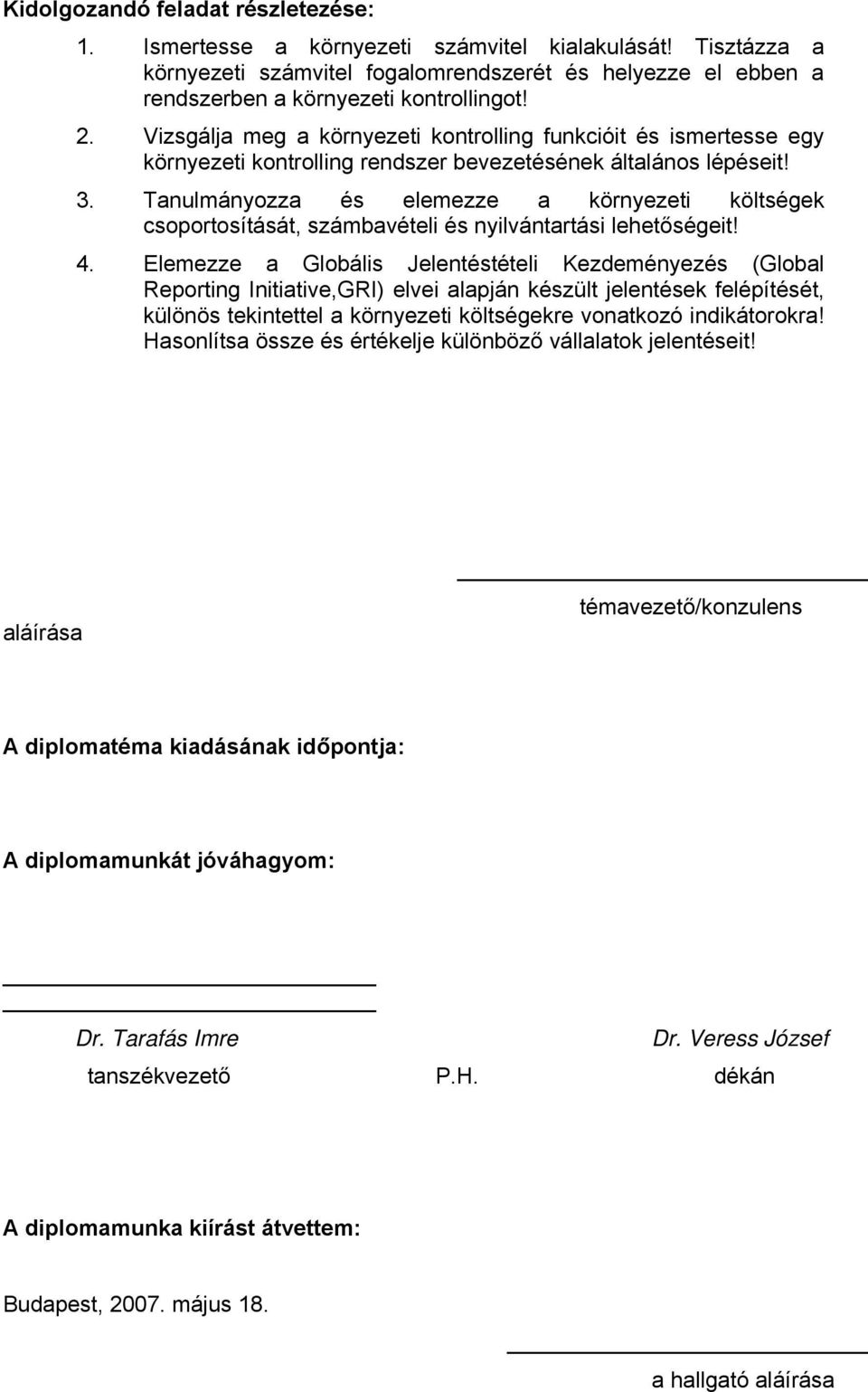 Kidolgozandó feladat részletezése:

1. Ismertesse a környezeti számvitel kialakulását! Tisztázza a környezeti számvitel fogalomrendszerét és helyezze el ebben a rendszerben a környezeti kontrollingot!

2. Vizsgálja meg a környezeti kontrolling funkcióit és ismertesse egy környezeti kontrolling rendszer bevezetésének általános lépéseit!

3. Tanulmányozza és elemezze a környezeti költségek csoportosítását, számbavételi és nyilvántartási lehetőségeit!

4. Elemezze a Globális Jelentéstételi Kezdeményezés (Global Reporting Initiative,GRI) elvei alapján készült jelentések felépítését, különös tekintettel a környezeti költségekre vonatkozó indikátorokra! Hasonlítsa össze és értékelje különböző vállalatok jelentéseit!

témavezető/konzulens

aláírása

A diplomatéma kiadásának időpontja:

A diplomamunkát jóváhagyom:

Dr. Tarafás Imre
tanszékvezető

P.H.

Dr. Veress József
dékán

A diplomamunka kiírást átvettem:

Budapest, 2007. május 18.

a hallgató aláírása